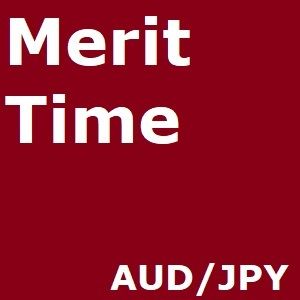 Merit
Time

AUD/JPY